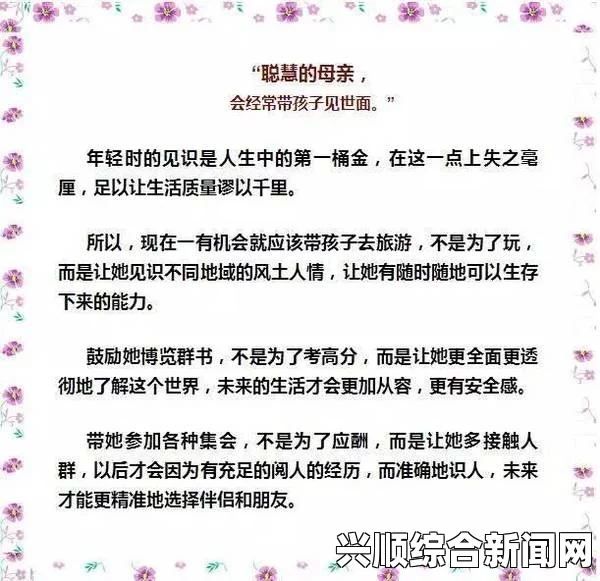 “聪慧的母亲，
会经常带孩子见世面。”

年轻时的见识是人生中的第一桶金，在这一点上失之毫厘，足以让生活质量谬以千里。

所以，现在一有机会就应该带孩子去旅游，不是为了玩，而是让她见识不同地域的风土人情，让她有随时随地可以生存下来的能力。

鼓励她博览群书，不是为了考高分，而是让她更全面更透彻地了解这个世界，未来的生活才会更加从容，更有安全感。

带她参加各种集会，不是为了应酬，而是让她多接触人群，以后才会因为有充足的阅人的经历，而准确地识人，未来才能更精准地选择伴侣和朋友。

兴顺综合新闻网